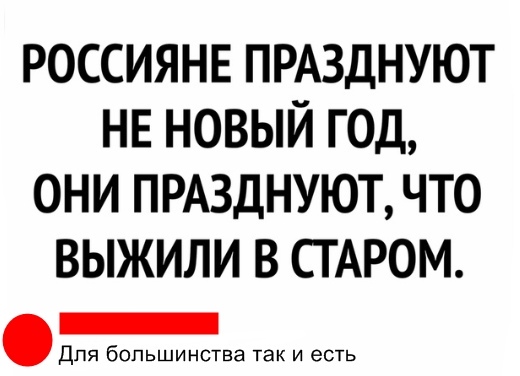 РОССИЯНЕ ПРАЗДНУЮТ НЕ НОВЫЙ ГОД, ОНИ ПРАЗДНУЮТ, ЧТО ВЫЖИЛИ В СТАРОМ.

Для большинства так и есть